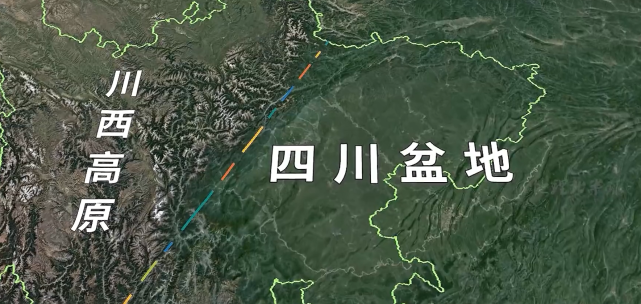 川西高原

四川盆地